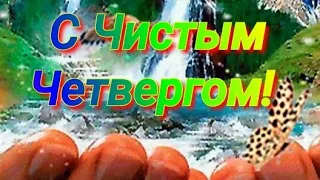 С Чистым Четвергом!